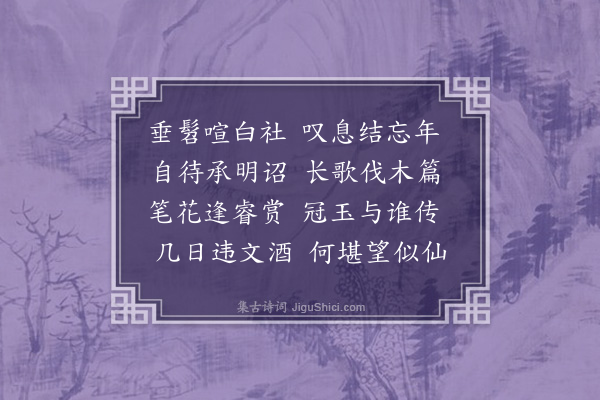 垂髫喧白社　叹息结忘年
自待承明诏　长歌伐木篇
笔花逢睿赏　冠玉与谁传
几日违文酒　何堪望似仙

集古诗词 JiguShici.com